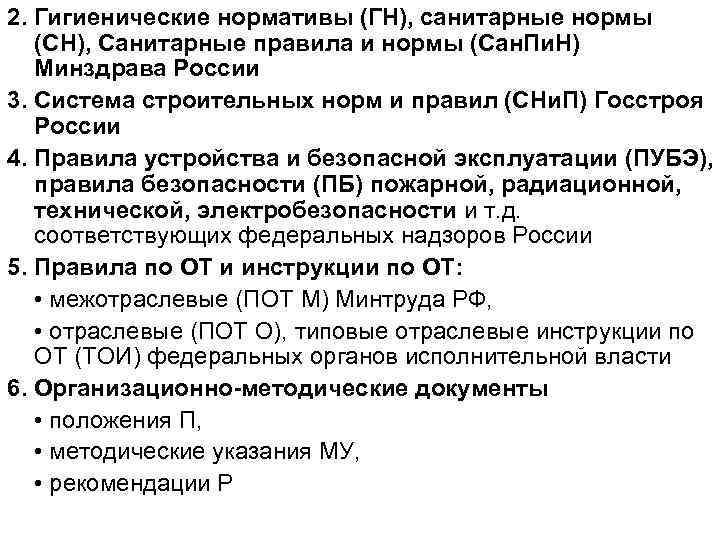 2. Гигиенические нормативы (ГН), санитарные нормы (СН), Санитарные правила и нормы (СанПиН) Минздрава России

3. Система строительных норм и правил (СНиП) Госстроя России

4. Правила устройства и безопасной эксплуатации (ПУБЭ), правила безопасности (ПБ) пожарной, радиационной, технической, электробезопасности и т.д. соответствующих федеральных надзоров России

5. Правила по ОТ и инструкции по ОТ:

• межотраслевые (ПОТ М) Минтруда РФ,

• отраслевые (ПОТ О), типовые отраслевые инструкции по ОТ (ТОИ) федеральных органов исполнительной власти

6. Организационно-методические документы

• положения П,

• методические указания МУ,

• рекомендации Р